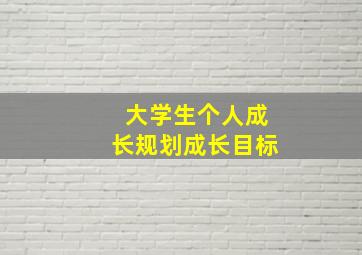 大学生个人成长规划成长目标